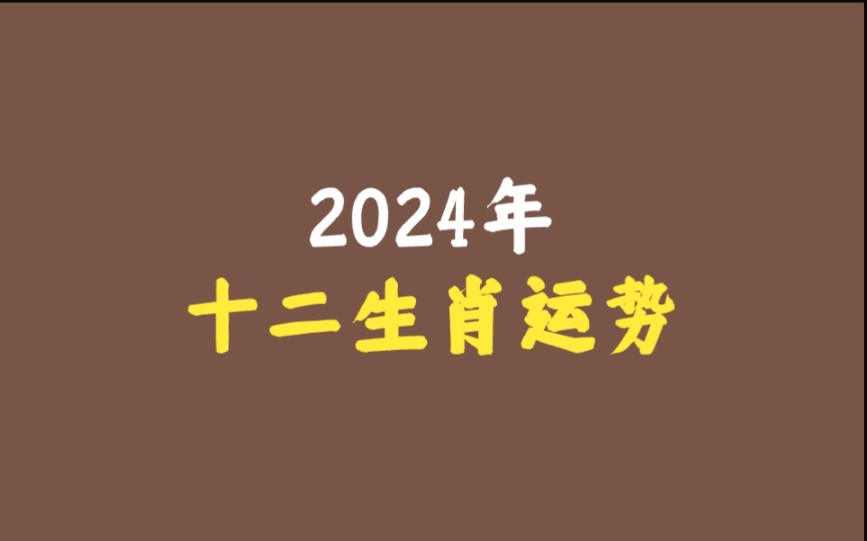 2024年
十二生肖运势